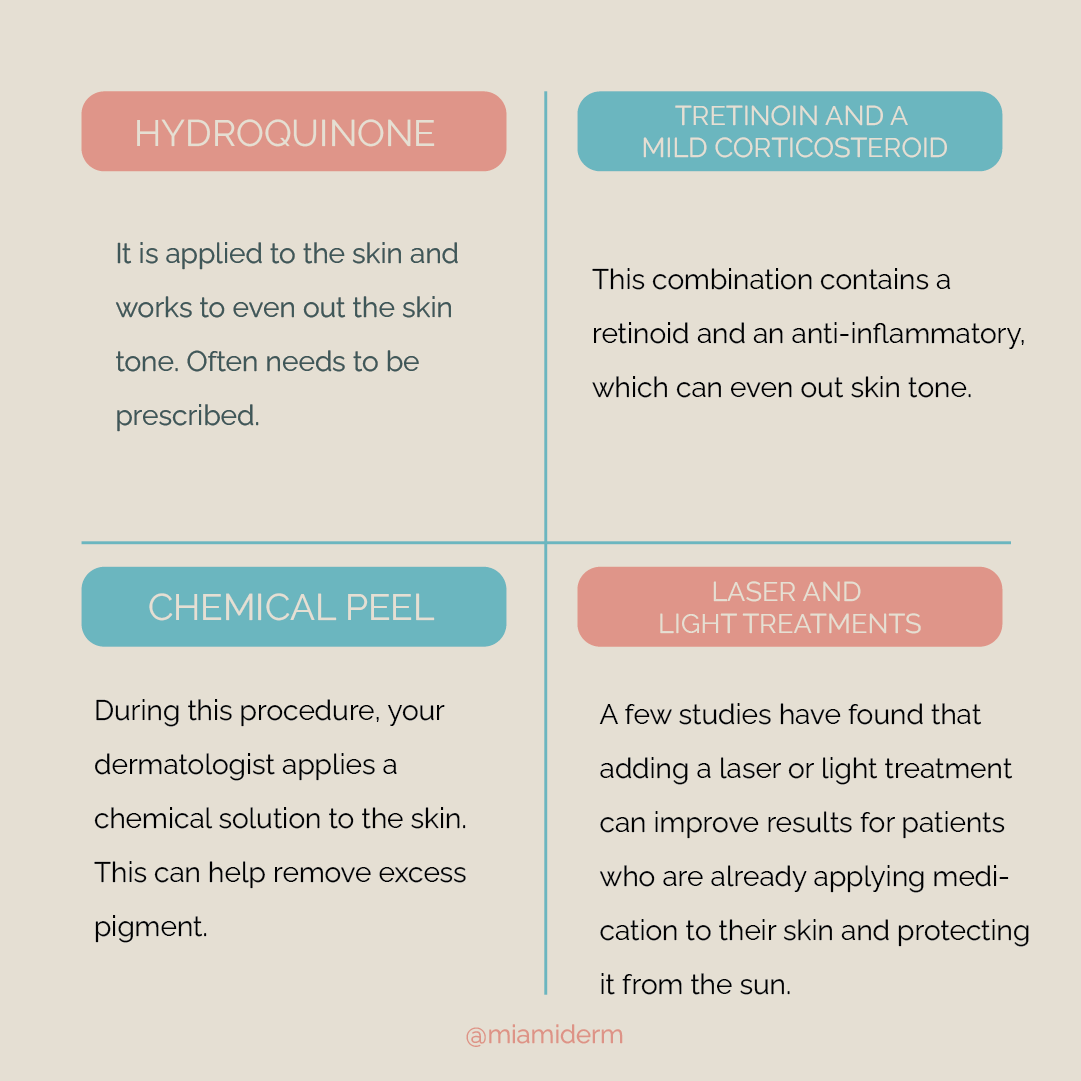 HYDROQUINONE

It is applied to the skin and works to even out the skin tone. Often needs to be prescribed.

TRETINOIN AND A
MILD CORTICOSTEROID

This combination contains a retinoid and an anti-inflammatory, which can even out skin tone.

CHEMICAL PEEL

During this procedure, your dermatologist applies a chemical solution to the skin. This can help remove excess pigment.

LASER AND
LIGHT TREATMENTS

A few studies have found that adding a laser or light treatment can improve results for patients who are already applying medication to their skin and protecting it from the sun.

@miamiderm